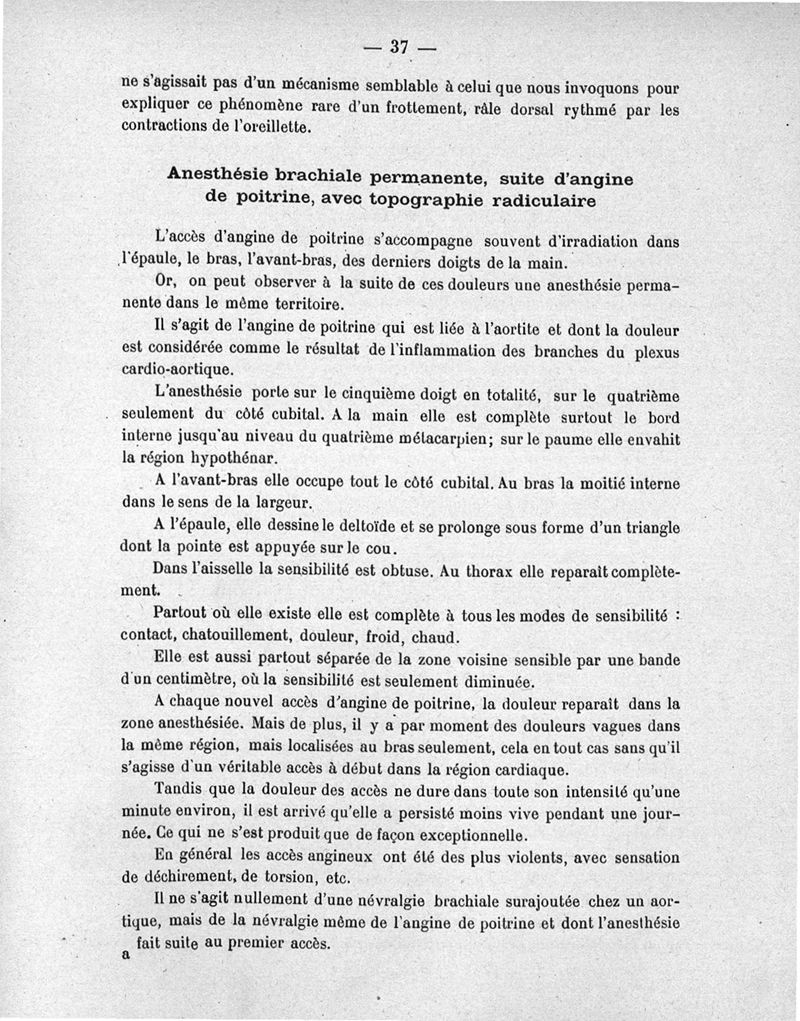 — 37 —

ne s'agissait pas d'un mécanisme semblable à celui que nous invoquons pour expliquer ce phénomène rare d'un frottement, râle dorsal rythmé par les contractions de l'oreillette.

Anesthésie brachiale permanente, suite d'angine de poitrine, avec topographie radiculaire

L'accès d'angine de poitrine s'accompagne souvent d'irradiation dans l'épaule, le bras, l'avant-bras, des derniers doigts de la main.

Or, on peut observer à la suite de ces douleurs une anesthésie permanente dans le même territoire.

Il s'agit de l'angine de poitrine qui est liée à l'aortite et dont la douleur est considérée comme le résultat de l'inflammation des branches du plexus cardio-aortique.

L'anesthésie porte sur le cinquième doigt en totalité, sur le quatrième seulement du côté cubital. A la main elle est complète surtout le bord interne jusqu'au niveau du quatrième métacarpien; sur le paume elle envahit la région hypothénar.

A l'avant-bras elle occupe tout le côté cubital. Au bras la moitié interne dans le sens de la largeur.

A l'épaule, elle dessine le deltoïde et se prolonge sous forme d'un triangle dont la pointe est appuyée sur le cou.

Dans l'aisselle la sensibilité est obtuse. Au thorax elle reparaît complètement.

Partout où elle existe elle est complète à tous les modes de sensibilité : contact, chatouillement, douleur, froid, chaud.

Elle est aussi partout séparée de la zone voisine sensible par une bande d'un centimètre, où la sensibilité est seulement diminuée.

A chaque nouvel accès d'angine de poitrine, la douleur reparaît dans la zone anesthésiée. Mais de plus, il y a par moment des douleurs vagues dans la même région, mais localisées au bras seulement, cela en tout cas sans qu'il s'agisse d'un véritable accès à début dans la région cardiaque.

Tandis que la douleur des accès ne dure dans toute son intensité qu'une minute environ, il est arrivé qu'elle a persisté moins vive pendant une journée. Ce qui ne s'est produit que de façon exceptionnelle.

En général les accès angineux ont été des plus violents, avec sensation de déchirement, de torsion, etc.

Il ne s'agit nullement d'une névralgie brachiale surajoutée chez un aortique, mais de la névralgie même de l'angine de poitrine et dont l'anesthésie a fait suite au premier accès.